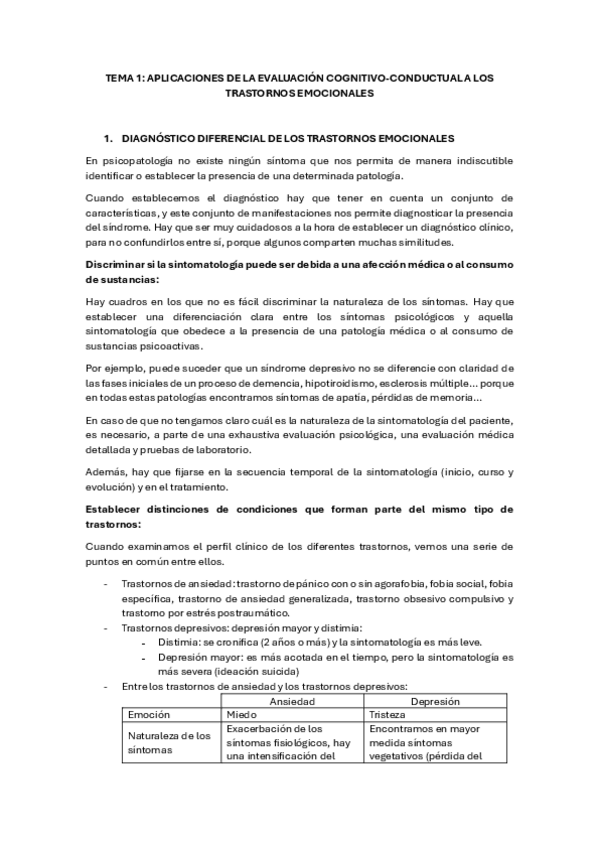 TEMA 1: APLICACIONES DE LA EVALUACIÓN COGNITIVO-CONDUCTUAL A LOS TRASTORNOS EMOCIONALES

1. DIAGNÓSTICO DIFERENCIAL DE LOS TRASTORNOS EMOCIONALES

En psicopatología no existe ningún síntoma que nos permita de manera indiscutible identificar o establecer la presencia de una determinada patología.

Cuando establecemos el diagnóstico hay que tener en cuenta un conjunto de características, y este conjunto de manifestaciones nos permite diagnosticar la presencia del síndrome. Hay que ser muy cuidadosos a la hora de establecer un diagnóstico clínico, para no confundirlos entre sí, porque algunos comparten muchas similitudes.

Discriminar si la sintomatología puede ser debida a una afección médica o al consumo de sustancias:

Hay cuadros en los que no es fácil discriminar la naturaleza de los síntomas. Hay que establecer una diferenciación clara entre los síntomas psicológicos y aquella sintomatología que obedece a la presencia de una patología médica o al consumo de sustancias psicoactivas.

Por ejemplo, puede suceder que un síndrome depresivo no se diferencie con claridad de las fases iniciales de un proceso de demencia, hipotiroidismo, esclerosis múltiple... porque en todas estas patologías encontramos síntomas de apatía, pérdidas de memoria...

En caso de que no tengamos claro cuál es la naturaleza de la sintomatología del paciente, es necesario, a parte de una exhaustiva evaluación psicológica, una evaluación médica detallada y pruebas de laboratorio.

Además, hay que fijarse en la secuencia temporal de la sintomatología (inicio, curso y evolución) y en el tratamiento.

Establecer distinciones de condiciones que forman parte del mismo tipo de trastornos:

Cuando examinamos el perfil clínico de los diferentes trastornos, vemos una serie de puntos en común entre ellos.

- Trastornos de ansiedad: trastorno de pánico con o sin agorafobia, fobia social, fobia específica, trastorno de ansiedad generalizada, trastorno obsesivo compulsivo y trastorno por estrés postraumático.
- Trastornos depresivos: depresión mayor y distimia:
  - Distimia: se cronifica (2 años o más) y la sintomatología es más leve.
  - Depresión mayor: es más acotada en el tiempo, pero la sintomatología es más severa (ideación suicida)
- Entre los trastornos de ansiedad y los trastornos depresivos:

| | Ansiedad | Depresión |
|---|---|---|
| Emoción | Miedo | Tristeza |
| Naturaleza de los síntomas | Exacerbación de los síntomas fisiológicos, hay una intensificación del | Encontramos en mayor medida síntomas vegetativos (pérdida del |